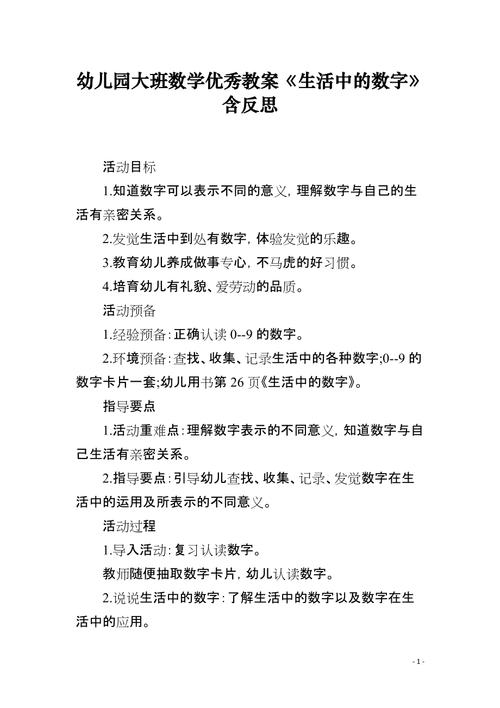 幼儿园大班数学优秀教案《生活中的数字》含反思

活动目标

1.知道数字可以表示不同的意义，理解数字与自己的生活有亲密关系。

2.发觉生活中到处有数字，体验发觉的乐趣。

3.教育幼儿养成做事专心，不马虎的好习惯。

4.培育幼儿有礼貌、爱劳动的品质。

活动预备

1.经验预备：正确认读 0--9 的数字。

2.环境预备：查找、收集、记录生活中的各种数字;0--9 的数字卡片一套;幼儿用书第 26 页《生活中的数字》。

指导要点

1.活动重难点：理解数字表示的不同意义，知道数字与自己生活有亲密关系。

2.指导要点：引导幼儿查找、收集、记录、发觉数字在生活中的运用及所表示的不同意义。

活动过程

1.导入活动：复习认读数字。

教师随便抽取数字卡片，幼儿认读数字。

2.说说生活中的数字：了解生活中的数字以及数字在生活中的应用。

- 1 -